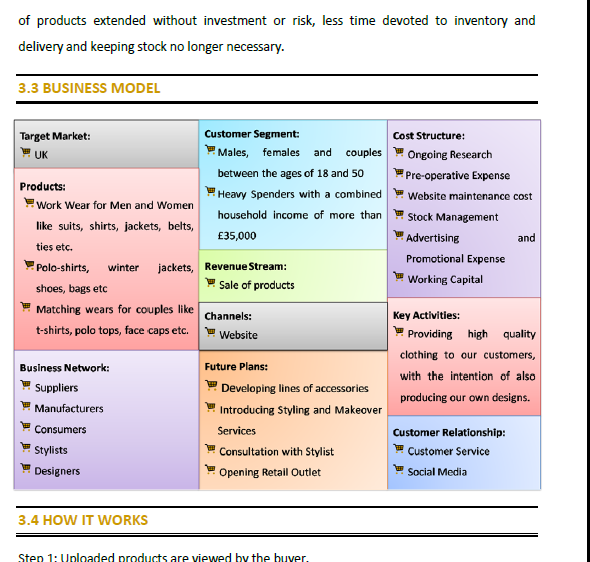 of products extended without investment or risk, less time devoted to inventory and delivery and keeping stock no longer necessary.

3.3 BUSINESS MODEL

Target Market:
UK

Products:
Work Wear for Men and Women like suits, shirts, jackets, belts, ties etc.
Polo-shirts, winter jackets, shoes, bags etc
Matching wears for couples like t-shirts, polo tops, face caps etc.

Business Network:
Suppliers
Manufacturers
Consumers
Stylists
Designers

Customer Segment:
Males, females and couples between the ages of 18 and 50
Heavy Spenders with a combined household income of more than £35,000

Revenue Stream:
Sale of products

Channels:
Website

Future Plans:
Developing lines of accessories
Introducing Styling and Makeover Services
Consultation with Stylist
Opening Retail Outlet

Cost Structure:
Ongoing Research
Pre-operative Expense
Website maintenance cost
Stock Management
Advertising and Promotional Expense
Working Capital

Key Activities:
Providing high quality clothing to our customers, with the intention of also producing our own designs.

Customer Relationship:
Customer Service
Social Media

3.4 HOW IT WORKS

Step 1: Uploaded products are viewed by the buyer.